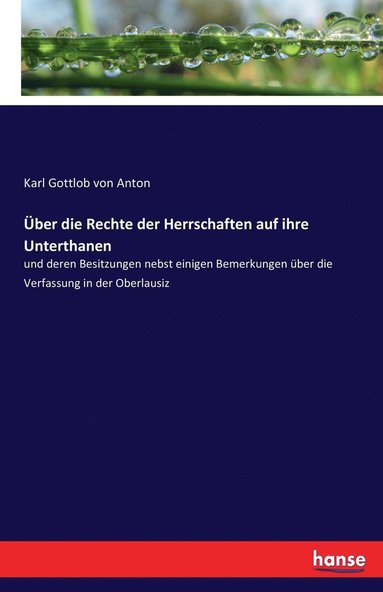 Karl Gottlob von Anton

Über die Rechte der Herrschaften auf ihre Unterthanen

und deren Besitzungen nebst einigen Bemerkungen über die Verfassung in der Oberlausiz

hanse